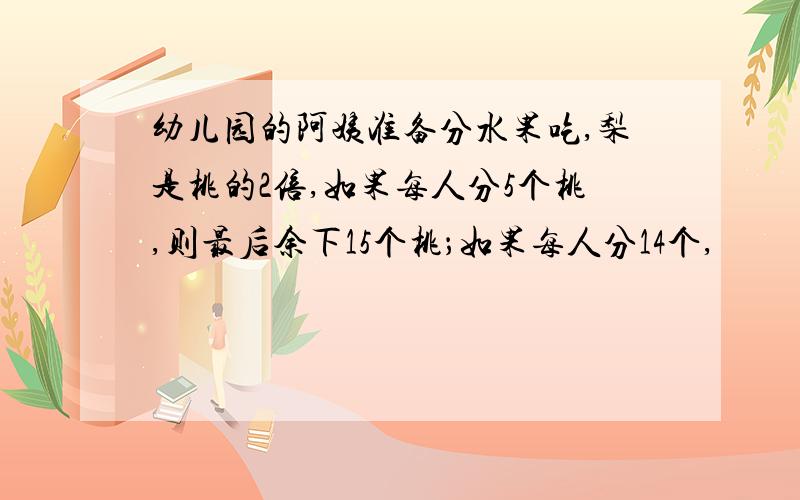 幼儿园的阿姨准备分水果吃,梨是桃的2倍,如果每人分5个桃,则最后余下15个桃;如果每人分14个,